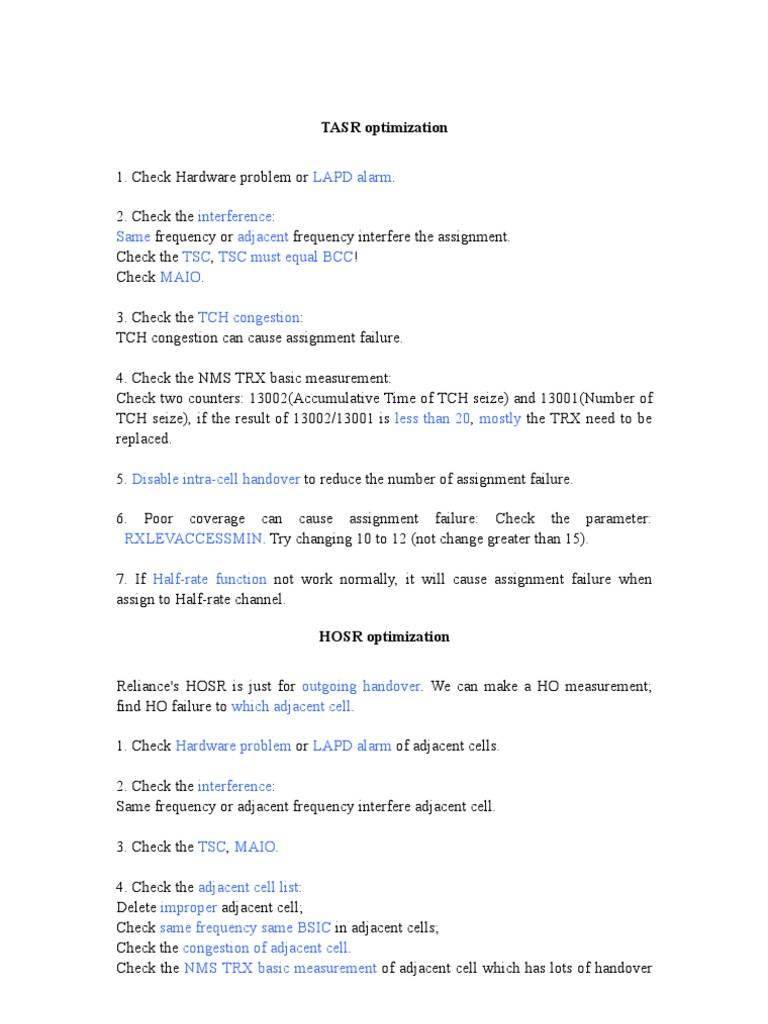 TASR optimization

1. Check Hardware problem or LAPD alarm.

2. Check the interference:
Same frequency or adjacent frequency interfere the assignment.
Check the TSC, TSC must equal BCC!
Check MAIO.

3. Check the TCH congestion:
TCH congestion can cause assignment failure.

4. Check the NMS TRX basic measurement:
Check two counters: 13002(Accumulative Time of TCH seize) and 13001(Number of TCH seize), if the result of 13002/13001 is less than 20, mostly the TRX need to be replaced.

5. Disable intra-cell handover to reduce the number of assignment failure.

6. Poor coverage can cause assignment failure: Check the parameter: RXLEVACCESSMIN. Try changing 10 to 12 (not change greater than 15).

7. If Half-rate function not work normally, it will cause assignment failure when assign to Half-rate channel.

HOSR optimization

Reliance's HOSR is just for outgoing handover. We can make a HO measurement; find HO failure to which adjacent cell.

1. Check Hardware problem or LAPD alarm of adjacent cells.

2. Check the interference:
Same frequency or adjacent frequency interfere adjacent cell.

3. Check the TSC, MAIO.

4. Check the adjacent cell list:
Delete improper adjacent cell;
Check same frequency same BSIC in adjacent cells;
Check the congestion of adjacent cell.
Check the NMS TRX basic measurement of adjacent cell which has lots of handover